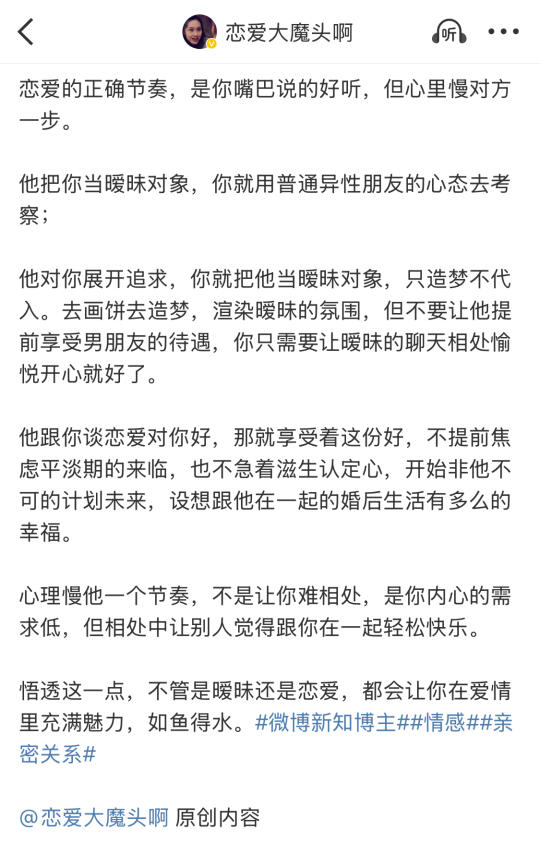 恋爱大魔头啊

听

恋爱的正确节奏，是你嘴巴说的好听，但心里慢对方一步。

他把你当暧昧对象，你就用普通异性朋友的心态去考察；

他对你展开追求，你就把他当暧昧对象，只造梦不代入。去画饼去造梦，渲染暧昧的氛围，但不要让他提前享受男朋友的待遇，你只需要让暧昧的聊天相处愉悦开心就好了。

他跟你谈恋爱对你好，那就享受着这份好，不提前焦虑平淡期的来临，也不急着滋生认定心，开始非他不可的计划未来，设想跟他在一起的婚后生活有多么的幸福。

心理慢他一个节奏，不是让你难相处，是你内心的需求低，但相处中让别人觉得跟你在一起轻松快乐。

悟透这一点，不管是暧昧还是恋爱，都会让你在爱情里充满魅力，如鱼得水。#微博新知博主##情感##亲密关系#

@恋爱大魔头啊 原创内容